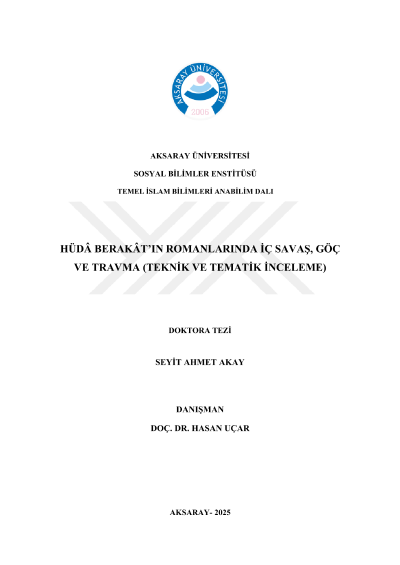 AKSARAY ÜNİVERSİTESİ
2006

AKSARAY ÜNİVERSİTESİ

SOSYAL BİLİMLER ENSTİTÜSÜ

TEMEL İSLAM BİLİMLERİ ANABİLİM DALI

HÜDÂ BERAKÂT'IN ROMANLARINDA İÇ SAVAŞ, GÖÇ VE TRAVMA (TEKNİK VE TEMATİK İNCELEME)

DOKTORA TEZİ

SEYİT AHMET AKAY

DANIŞMAN

DOÇ. DR. HASAN UÇAR

AKSARAY- 2025